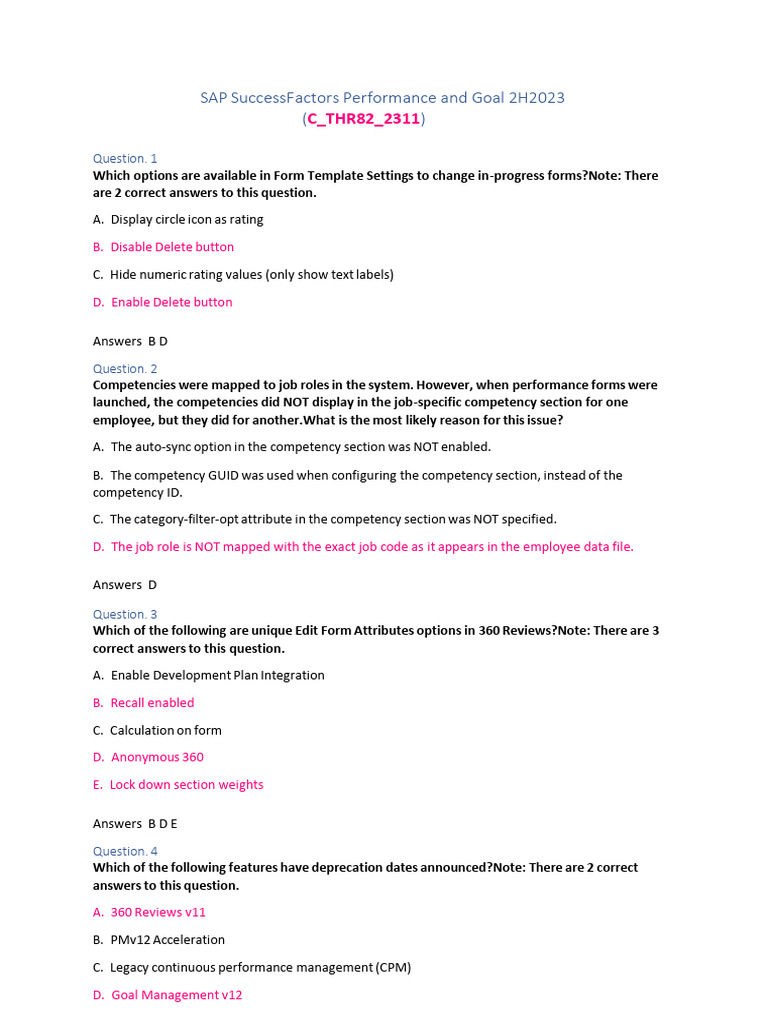 SAP SuccessFactors Performance and Goal 2H2023
(C_THR82_2311)

Question. 1
Which options are available in Form Template Settings to change in-progress forms?Note: There are 2 correct answers to this question.

A. Display circle icon as rating

B. Disable Delete button

C. Hide numeric rating values (only show text labels)

D. Enable Delete button

Answers B D

Question. 2
Competencies were mapped to job roles in the system. However, when performance forms were launched, the competencies did NOT display in the job-specific competency section for one employee, but they did for another.What is the most likely reason for this issue?

A. The auto-sync option in the competency section was NOT enabled.

B. The competency GUID was used when configuring the competency section, instead of the competency ID.

C. The category-filter-opt attribute in the competency section was NOT specified.

D. The job role is NOT mapped with the exact job code as it appears in the employee data file.

Answers D

Question. 3
Which of the following are unique Edit Form Attributes options in 360 Reviews?Note: There are 3 correct answers to this question.

A. Enable Development Plan Integration

B. Recall enabled

C. Calculation on form

D. Anonymous 360

E. Lock down section weights

Answers B D E

Question. 4
Which of the following features have deprecation dates announced?Note: There are 2 correct answers to this question.

A. 360 Reviews v11

B. PMv12 Acceleration

C. Legacy continuous performance management (CPM)

D. Goal Management v12